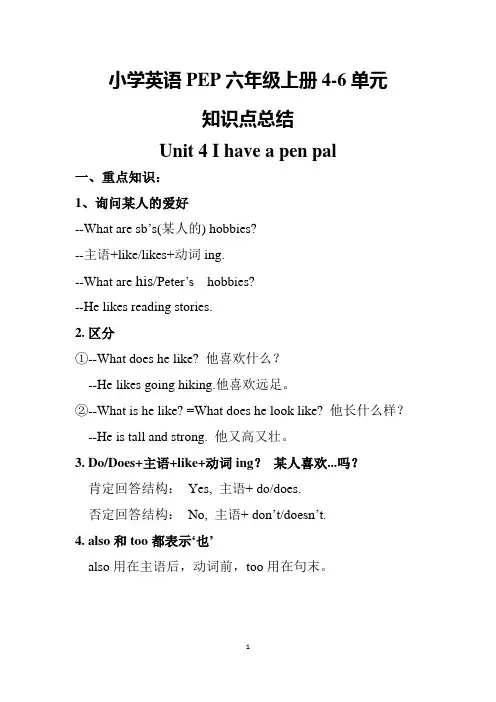 小学英语 PEP 六年级上册 4-6 单元

知识点总结

Unit 4 I have a pen pal

一、重点知识：

1、询问某人的爱好

--What are sb's(某人的) hobbies?

--主语+like/likes+动词 ing.

--What are his/Peter's hobbies?

--He likes reading stories.

2. 区分

①--What does he like? 他喜欢什么？

--He likes going hiking.他喜欢远足。

②--What is he like? =What does he look like? 他长什么样？

--He is tall and strong. 他又高又壮。

3. Do/Does+主语+like+动词 ing？ 某人喜欢...吗？

肯定回答结构： Yes, 主语+ do/does.

否定回答结构： No, 主语+ don't/doesn't.

4. also 和 too 都表示'也'

also 用在主语后，动词前，too 用在句末。

1